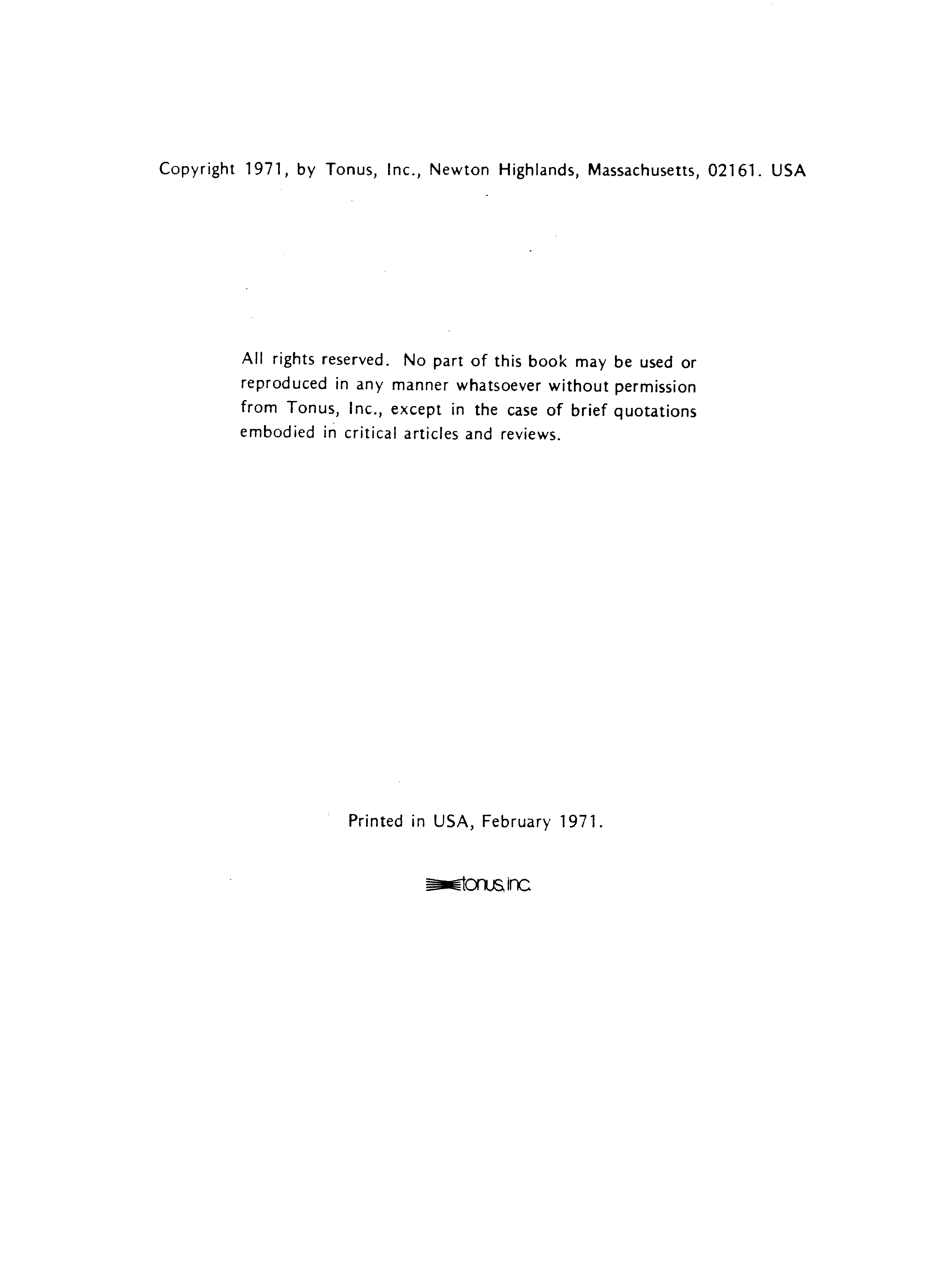 Copyright 1971, by Tonus, Inc., Newton Highlands, Massachusetts, 02161. USA

All rights reserved. No part of this book may be used or reproduced in any manner whatsoever without permission from Tonus, Inc., except in the case of brief quotations embodied in critical articles and reviews.

Printed in USA, February 1971.

tonus, inc.